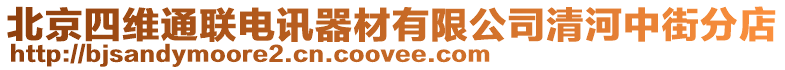 北京四维通联电讯器材有限公司清河中街分店
http://bjsandymoore2.cn.coovee.com